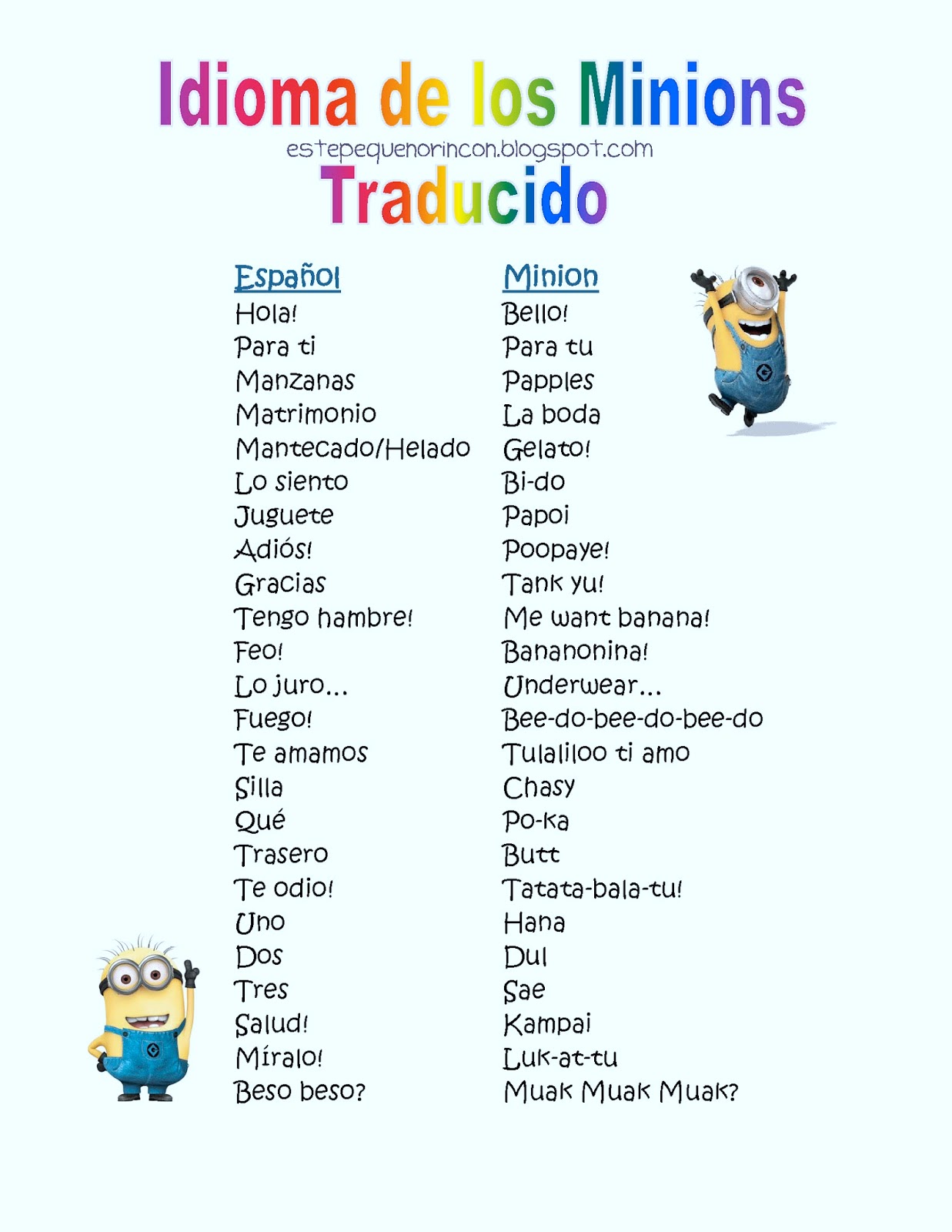 Idioma de los Minions
estepequenorincon.blogspot.com
Traducido

| Español | Minion |
|---|---|
| Hola! | Bello! |
| Para ti | Para tu |
| Manzanas | Papples |
| Matrimonio | La boda |
| Mantecado/Helado | Gelato! |
| Lo siento | Bi-do |
| Juguete | Papoi |
| Adiós! | Poopaye! |
| Gracias | Tank yu! |
| Tengo hambre! | Me want banana! |
| Feo! | Bananonina! |
| Lo juro... | Underwear... |
| Fuego! | Bee-do-bee-do-bee-do |
| Te amamos | Tulaliloo ti amo |
| Silla | Chasy |
| Qué | Po-ka |
| Trasero | Butt |
| Te odio! | Tatata-bala-tu! |
| Uno | Hana |
| Dos | Dul |
| Tres | Sae |
| Salud! | Kampai |
| Míralo! | Luk-at-tu |
| Beso beso? | Muak Muak Muak? |